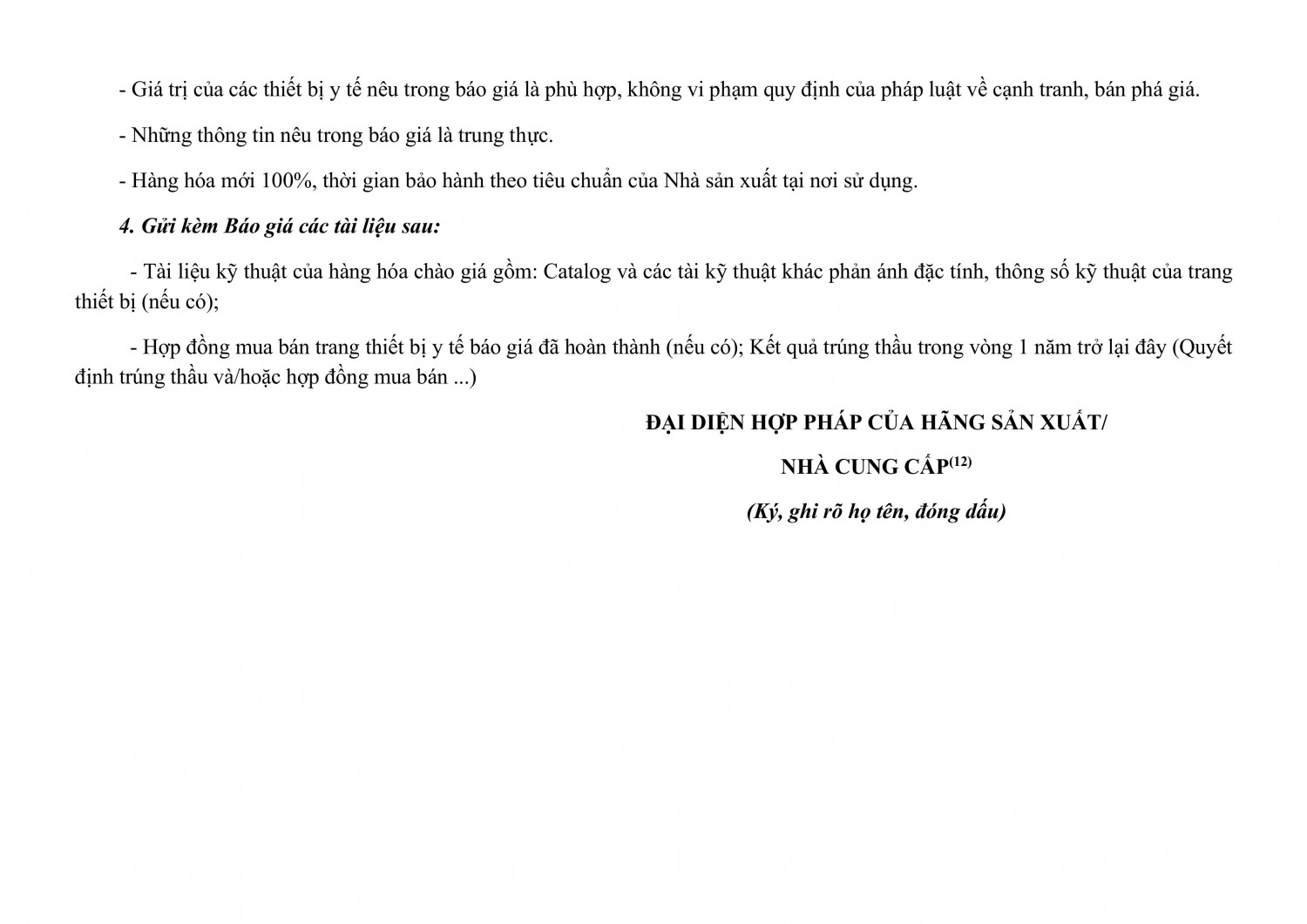 - Giá trị của các thiết bị y tế nêu trong báo giá là phù hợp, không vi phạm quy định của pháp luật về cạnh tranh, bán phá giá.

- Những thông tin nêu trong báo giá là trung thực.

- Hàng hóa mới 100%, thời gian bảo hành theo tiêu chuẩn của Nhà sản xuất tại nơi sử dụng.

4. Gửi kèm Báo giá các tài liệu sau:

- Tài liệu kỹ thuật của hàng hóa chào giá gồm: Catalog và các tài kỹ thuật khác phản ánh đặc tính, thông số kỹ thuật của trang thiết bị (nếu có);

- Hợp đồng mua bán trang thiết bị y tế báo giá đã hoàn thành (nếu có); Kết quả trúng thầu trong vòng 1 năm trở lại đây (Quyết định trúng thầu và/hoặc hợp đồng mua bán ...)

ĐẠI DIỆN HỢP PHÁP CỦA HÃNG SẢN XUẤT/

NHÀ CUNG CẤP$^{(12)}$

(Ký, ghi rõ họ tên, đóng dấu)